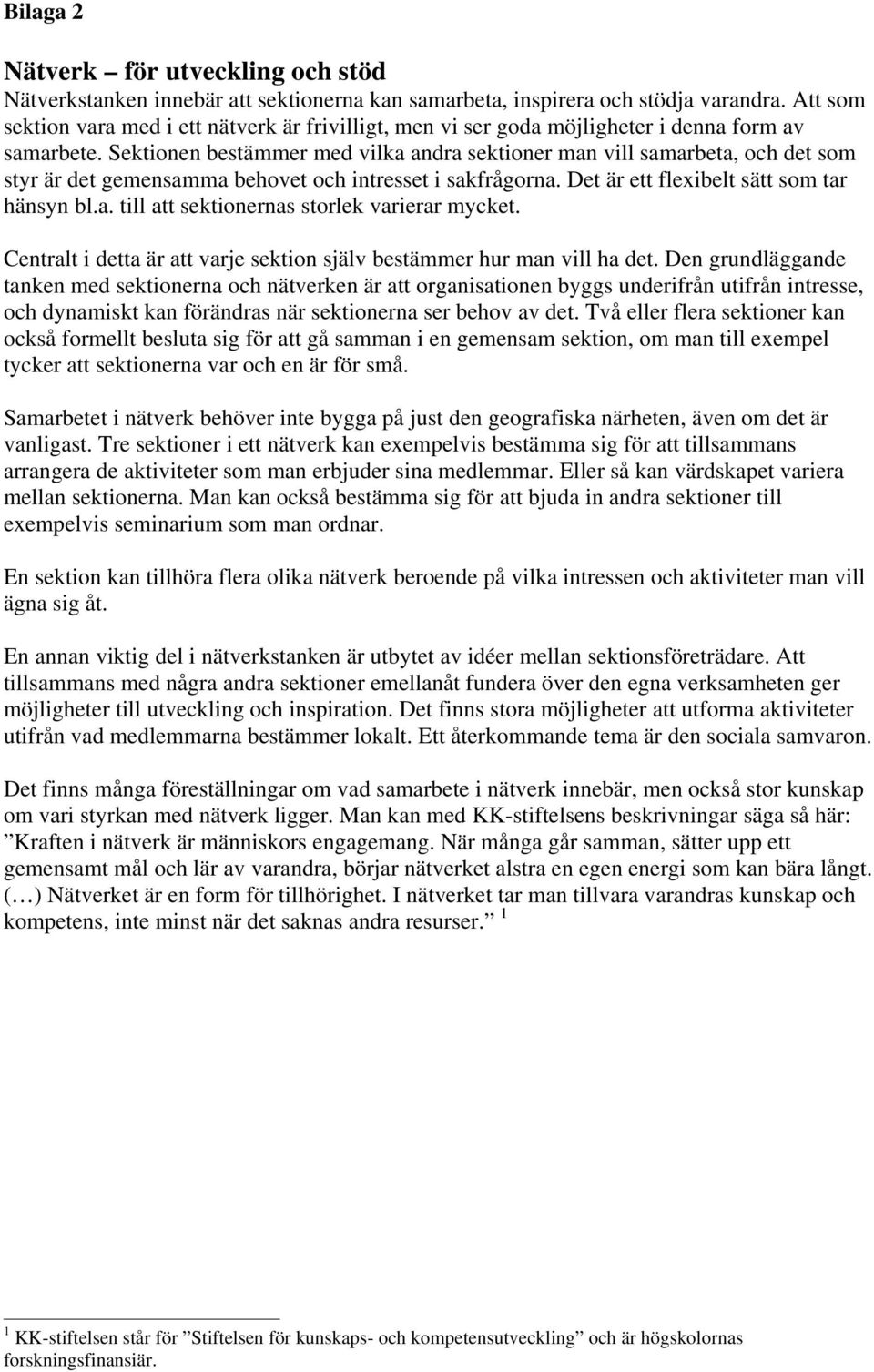 Bilaga 2

Nätverk – för utveckling och stöd
Nätverkstanken innebär att sektionerna kan samarbeta, inspirera och stödja varandra. Att som sektion vara med i ett nätverk är frivilligt, men vi ser goda möjligheter i denna form av samarbete. Sektionen bestämmer med vilka andra sektioner man vill samarbeta, och det som styr är det gemensamma behovet och intresset i sakfrågorna. Det är ett flexibelt sätt som tar hänsyn bl.a. till att sektionernas storlek varierar mycket.

Centralt i detta är att varje sektion själv bestämmer hur man vill ha det. Den grundläggande tanken med sektionerna och nätverken är att organisationen byggs underifrån utifrån intresse, och dynamiskt kan förändras när sektionerna ser behov av det. Två eller flera sektioner kan också formellt besluta sig för att gå samman i en gemensam sektion, om man till exempel tycker att sektionerna var och en är för små.

Samarbetet i nätverk behöver inte bygga på just den geografiska närheten, även om det är vanligast. Tre sektioner i ett nätverk kan exempelvis bestämma sig för att tillsammans arrangera de aktiviteter som man erbjuder sina medlemmar. Eller så kan värdskapet variera mellan sektionerna. Man kan också bestämma sig för att bjuda in andra sektioner till exempelvis seminarium som man ordnar.

En sektion kan tillhöra flera olika nätverk beroende på vilka intressen och aktiviteter man vill ägna sig åt.

En annan viktig del i nätverkstanken är utbytet av idéer mellan sektionsföreträdare. Att tillsammans med några andra sektioner emellanåt fundera över den egna verksamheten ger möjligheter till utveckling och inspiration. Det finns stora möjligheter att utforma aktiviteter utifrån vad medlemmarna bestämmer lokalt. Ett återkommande tema är den sociala samvaron.

Det finns många föreställningar om vad samarbete i nätverk innebär, men också stor kunskap om vari styrkan med nätverk ligger. Man kan med KK-stiftelsens beskrivningar säga så här: ”Kraften i nätverk är människors engagemang. När många går samman, sätter upp ett gemensamt mål och lär av varandra, börjar nätverket alstra en egen energi som kan bära långt. (…) Nätverket är en form för tillhörighet. I nätverket tar man tillvara varandras kunskap och kompetens, inte minst när det saknas andra resurser.” $^1$

$^1$ KK-stiftelsen står för ”Stiftelsen för kunskaps- och kompetensutveckling” och är högskolornas forskningsfinansiär.